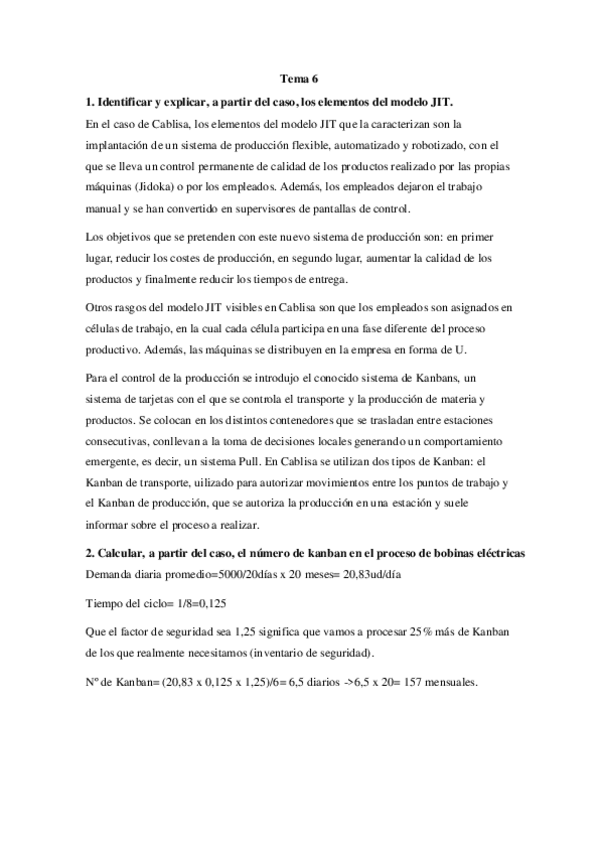 Tema 6

1. Identificar y explicar, a partir del caso, los elementos del modelo JIT.

En el caso de Cablisa, los elementos del modelo JIT que la caracterizan son la implantación de un sistema de producción flexible, automatizado y robotizado, con el que se lleva un control permanente de calidad de los productos realizado por las propias máquinas (Jidoka) o por los empleados. Además, los empleados dejaron el trabajo manual y se han convertido en supervisores de pantallas de control.

Los objetivos que se pretenden con este nuevo sistema de producción son: en primer lugar, reducir los costes de producción, en segundo lugar, aumentar la calidad de los productos y finalmente reducir los tiempos de entrega.

Otros rasgos del modelo JIT visibles en Cablisa son que los empleados son asignados en células de trabajo, en la cual cada célula participa en una fase diferente del proceso productivo. Además, las máquinas se distribuyen en la empresa en forma de U.

Para el control de la producción se introdujo el conocido sistema de Kanbans, un sistema de tarjetas con el que se controla el transporte y la producción de materia y productos. Se colocan en los distintos contenedores que se trasladan entre estaciones consecutivas, conllevan a la toma de decisiones locales generando un comportamiento emergente, es decir, un sistema Pull. En Cablisa se utilizan dos tipos de Kanban: el Kanban de transporte, uilizado para autorizar movimientos entre los puntos de trabajo y el Kanban de producción, que se autoriza la producción en una estación y suele informar sobre el proceso a realizar.

2. Calcular, a partir del caso, el número de kanban en el proceso de bobinas eléctricas

Demanda diaria promedio=5000/20días x 20 meses= 20,83ud/día

Tiempo del ciclo= 1/8=0,125

Que el factor de seguridad sea 1,25 significa que vamos a procesar 25% más de Kanban de los que realmente necesitamos (inventario de seguridad).

Nº de Kanban= (20,83 x 0,125 x 1,25)/6= 6,5 diarios ->6,5 x 20= 157 mensuales.